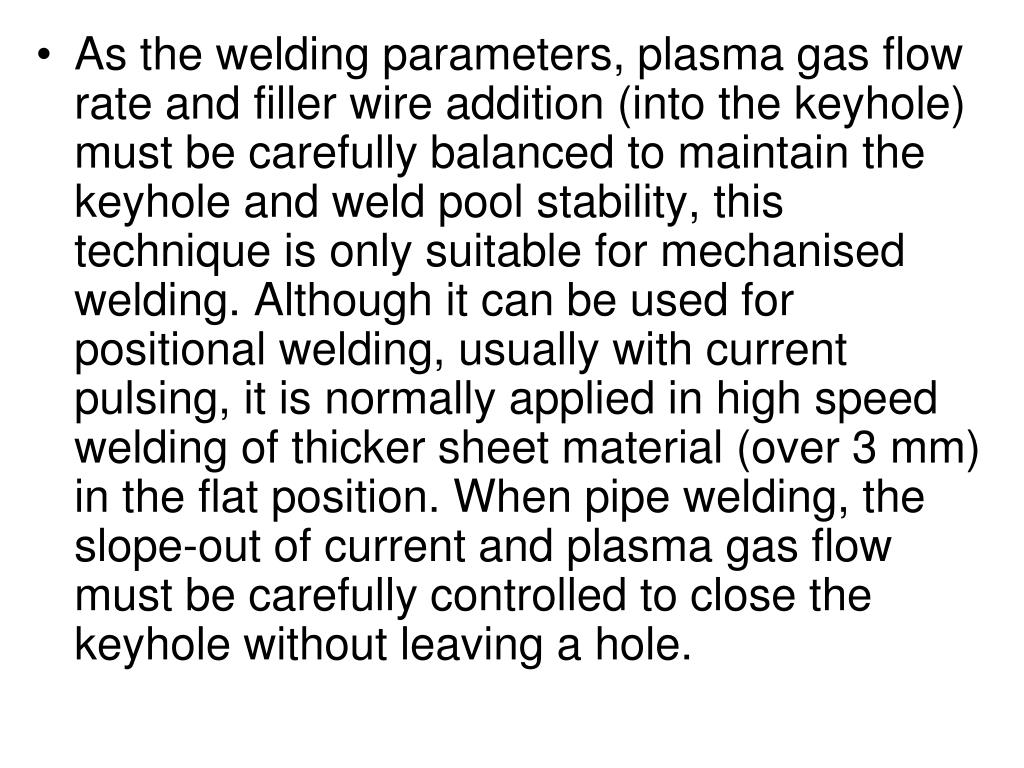 • As the welding parameters, plasma gas flow rate and filler wire addition (into the keyhole) must be carefully balanced to maintain the keyhole and weld pool stability, this technique is only suitable for mechanised welding. Although it can be used for positional welding, usually with current pulsing, it is normally applied in high speed welding of thicker sheet material (over 3 mm) in the flat position. When pipe welding, the slope-out of current and plasma gas flow must be carefully controlled to close the keyhole without leaving a hole.